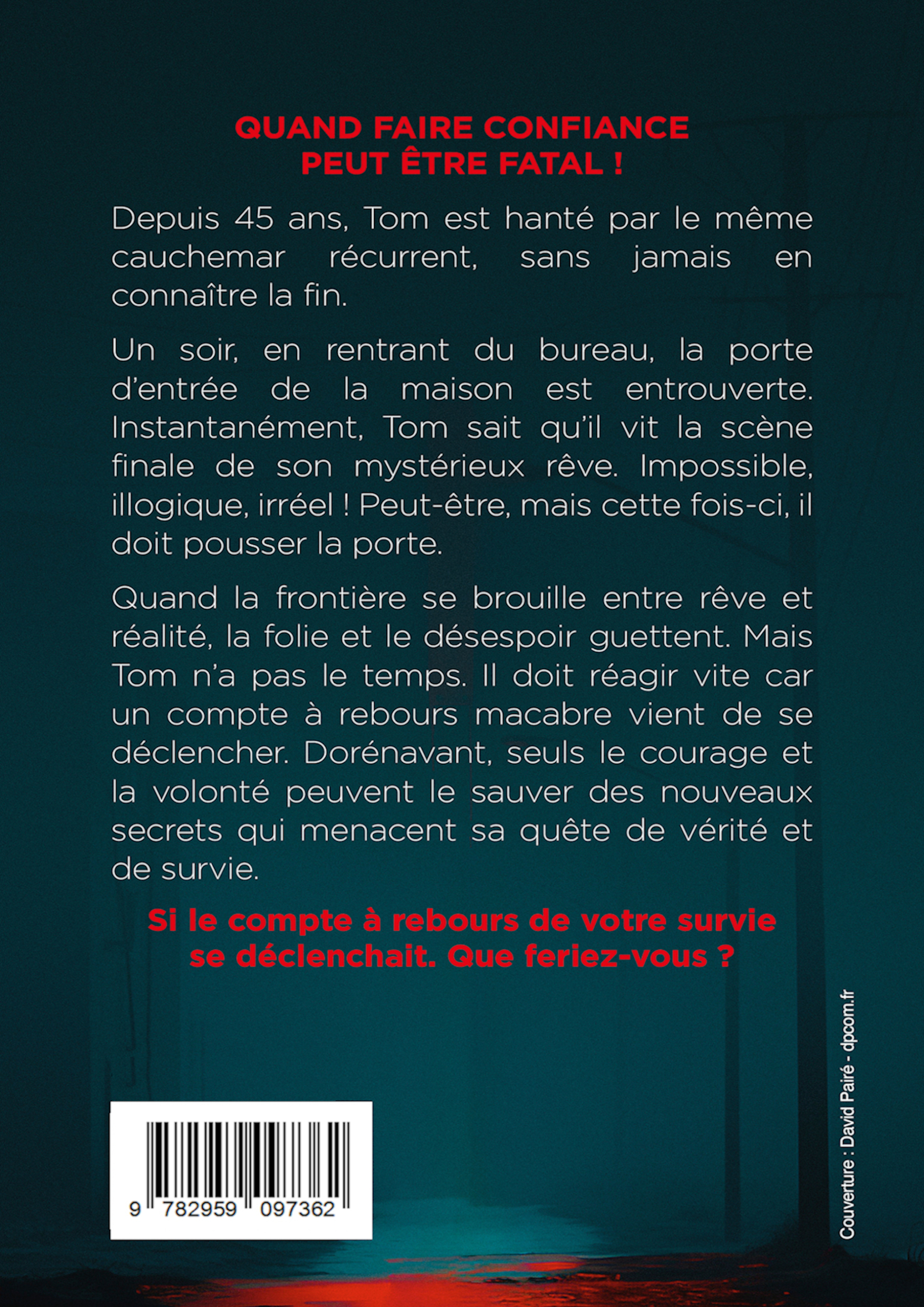 QUAND FAIRE CONFIANCE PEUT ÊTRE FATAL !

Depuis 45 ans, Tom est hanté par le même cauchemar récurrent, sans jamais en connaître la fin.

Un soir, en rentrant du bureau, la porte d'entrée de la maison est entrouverte. Instantanément, Tom sait qu'il vit la scène finale de son mystérieux rêve. Impossible, illogique, irréel ! Peut-être, mais cette fois-ci, il doit pousser la porte.

Quand la frontière se brouille entre rêve et réalité, la folie et le désespoir guettent. Mais Tom n'a pas le temps. Il doit réagir vite car un compte à rebours macabre vient de se déclencher. Dorénavant, seuls le courage et la volonté peuvent le sauver des nouveaux secrets qui menacent sa quête de vérité et de survie.

Si le compte à rebours de votre survie se déclenchait. Que feriez-vous ?

9 782959 097362

Couverture : David Pairé - dpcom.fr